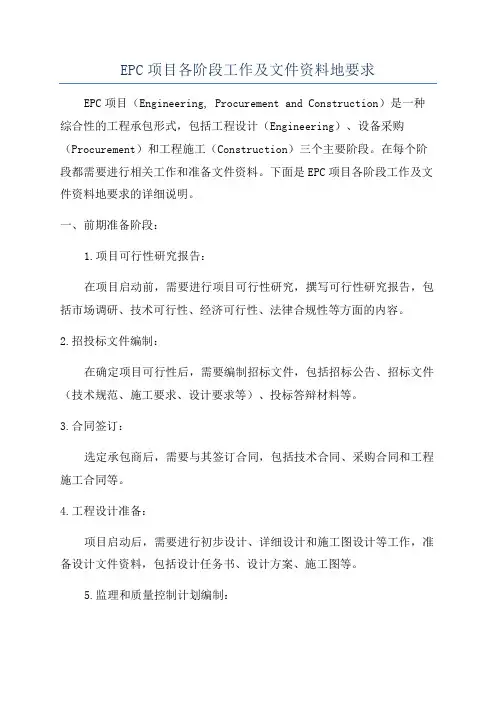 EPC项目各阶段工作及文件资料地要求

EPC项目（Engineering, Procurement and Construction）是一种综合性的工程承包形式，包括工程设计（Engineering）、设备采购（Procurement）和工程施工（Construction）三个主要阶段。在每个阶段都需要进行相关工作和准备文件资料。下面是EPC项目各阶段工作及文件资料地要求的详细说明。

一、前期准备阶段：

1.项目可行性研究报告：

在项目启动前，需要进行项目可行性研究，撰写可行性研究报告，包括市场调研、技术可行性、经济可行性、法律合规性等方面的内容。

2.招投标文件编制：

在确定项目可行性后，需要编制招标文件，包括招标公告、招标文件（技术规范、施工要求、设计要求等）、投标答辩材料等。

3.合同签订：

选定承包商后，需要与其签订合同，包括技术合同、采购合同和工程施工合同等。

4.工程设计准备：

项目启动后，需要进行初步设计、详细设计和施工图设计等工作，准备设计文件资料，包括设计任务书、设计方案、施工图等。

5.监理和质量控制计划编制：